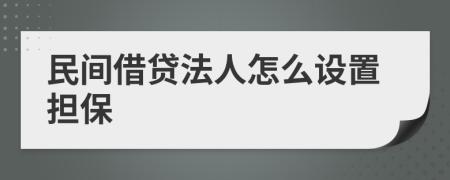 民间借贷法人怎么设置担保